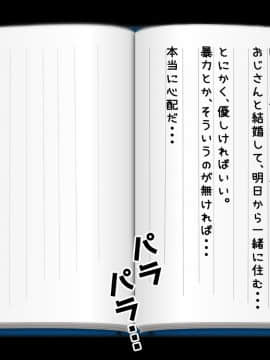 おじさんと結婚して、明日から一緒に住む・・・

とにかく、優しければいい。
暴力とか、そういうのが無ければ・・・

本当に心配だ・・・

パラ
パラ・・・